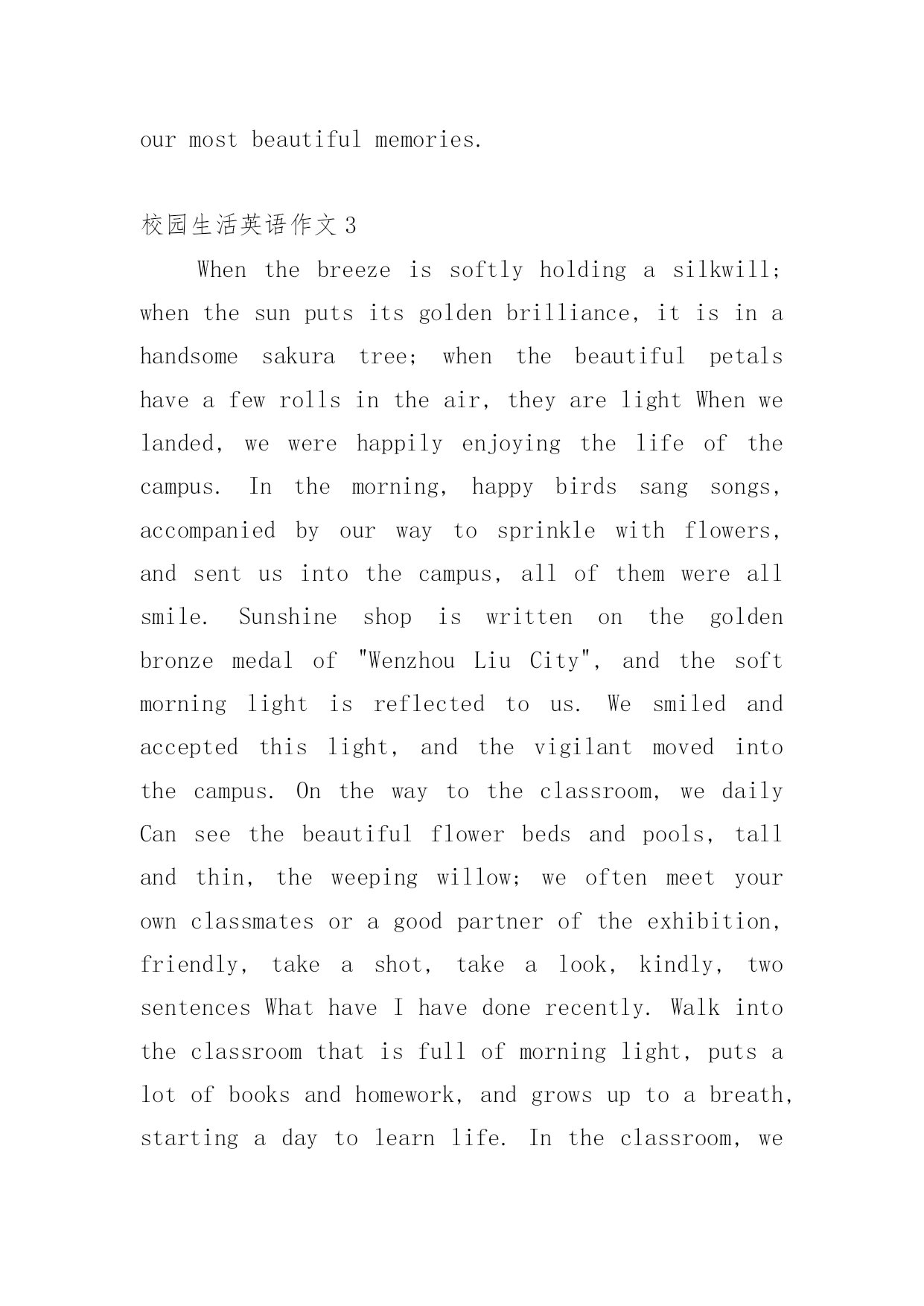 our most beautiful memories.

校园生活英语作文 3

When the breeze is softly holding a silkwill; when the sun puts its golden brilliance, it is in a handsome sakura tree; when the beautiful petals have a few rolls in the air, they are light When we landed, we were happily enjoying the life of the campus. In the morning, happy birds sang songs, accompanied by our way to sprinkle with flowers, and sent us into the campus, all of them were all smile. Sunshine shop is written on the golden bronze medal of "Wenzhou Liu City", and the soft morning light is reflected to us. We smiled and accepted this light, and the vigilant moved into the campus. On the way to the classroom, we daily Can see the beautiful flower beds and pools, tall and thin, the weeping willow; we often meet your own classmates or a good partner of the exhibition, friendly, take a shot, take a look, kindly, two sentences What have I have done recently. Walk into the classroom that is full of morning light, puts a lot of books and homework, and grows up to a breath, starting a day to learn life. In the classroom, we